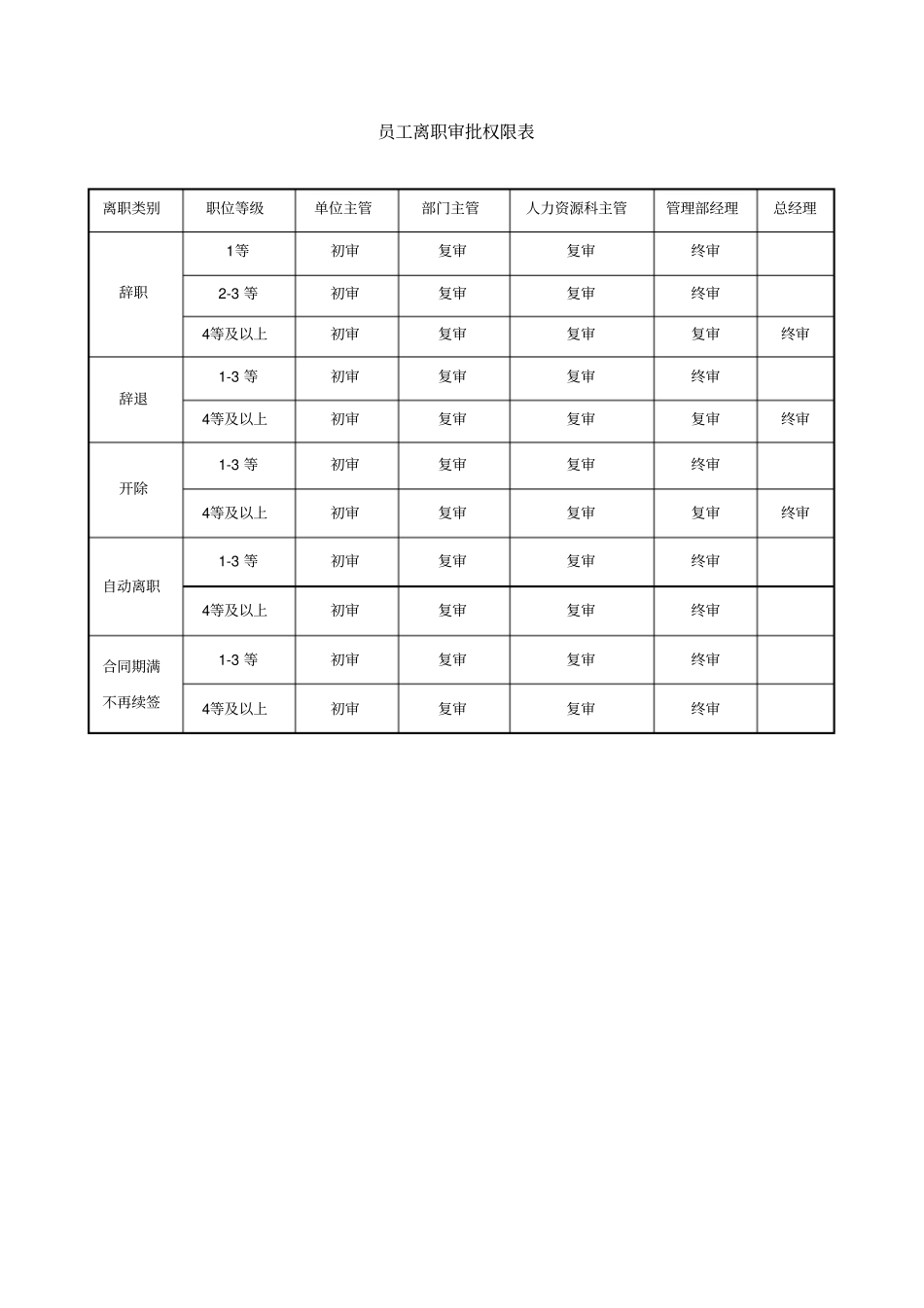 员工离职审批权限表

| 离职类别 | 职位等级 | 单位主管 | 部门主管 | 人力资源科主管 | 管理部经理 | 总经理 |
|---|---|---|---|---|---|---|
| 辞职 | 1等 | 初审 | 复审 | 复审 | 终审 | |
| | 2-3 等 | 初审 | 复审 | 复审 | 终审 | |
| | 4等及以上 | 初审 | 复审 | 复审 | 复审 | 终审 |
| 辞退 | 1-3 等 | 初审 | 复审 | 复审 | 终审 | |
| | 4等及以上 | 初审 | 复审 | 复审 | 复审 | 终审 |
| 开除 | 1-3 等 | 初审 | 复审 | 复审 | 终审 | |
| | 4等及以上 | 初审 | 复审 | 复审 | 复审 | 终审 |
| 自动离职 | 1-3 等 | 初审 | 复审 | 复审 | 终审 | |
| | 4等及以上 | 初审 | 复审 | 复审 | 终审 | |
| 合同期满不再续签 | 1-3 等 | 初审 | 复审 | 复审 | 终审 | |
| | 4等及以上 | 初审 | 复审 | 复审 | 终审 | |